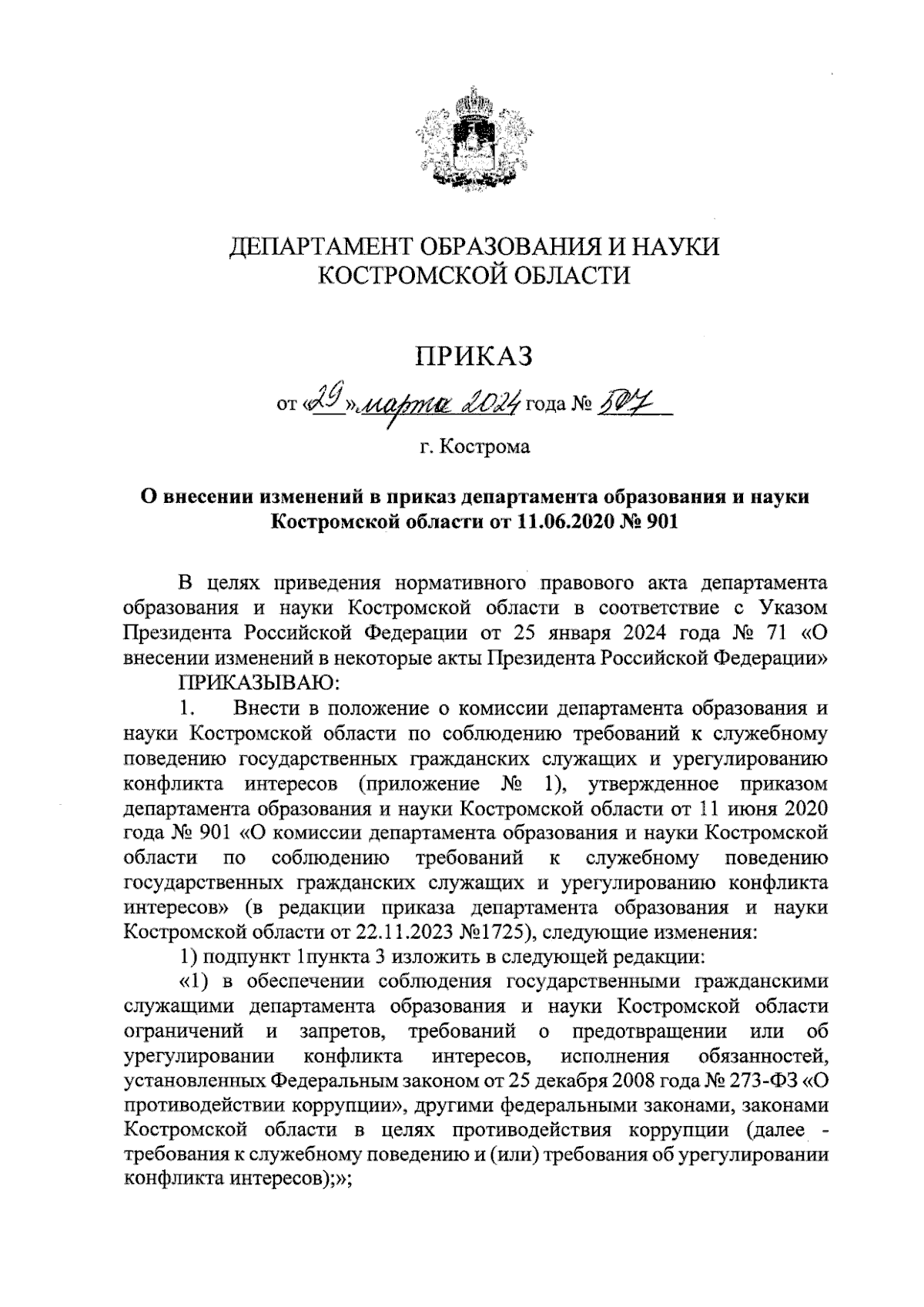 ДЕПАРТАМЕНТ ОБРАЗОВАНИЯ И НАУКИ
КОСТРОМСКОЙ ОБЛАСТИ

ПРИКАЗ

от «29» марта 2024 года № 507

г. Кострома

О внесении изменений в приказ департамента образования и науки Костромской области от 11.06.2020 № 901

В целях приведения нормативного правового акта департамента образования и науки Костромской области в соответствие с Указом Президента Российской Федерации от 25 января 2024 года № 71 «О внесении изменений в некоторые акты Президента Российской Федерации»

ПРИКАЗЫВАЮ:

1. Внести в положение о комиссии департамента образования и науки Костромской области по соблюдению требований к служебному поведению государственных гражданских служащих и урегулированию конфликта интересов (приложение № 1), утвержденное приказом департамента образования и науки Костромской области от 11 июня 2020 года № 901 «О комиссии департамента образования и науки Костромской области по соблюдению требований к служебному поведению государственных гражданских служащих и урегулированию конфликта интересов» (в редакции приказа департамента образования и науки Костромской области от 22.11.2023 №1725), следующие изменения:

1) подпункт 1пункта 3 изложить в следующей редакции:

«1) в обеспечении соблюдения государственными гражданскими служащими департамента образования и науки Костромской области ограничений и запретов, требований о предотвращении или об урегулировании конфликта интересов, исполнения обязанностей, установленных Федеральным законом от 25 декабря 2008 года № 273-ФЗ «О противодействии коррупции», другими федеральными законами, законами Костромской области в целях противодействия коррупции (далее - требования к служебному поведению и (или) требования об урегулировании конфликта интересов);»;